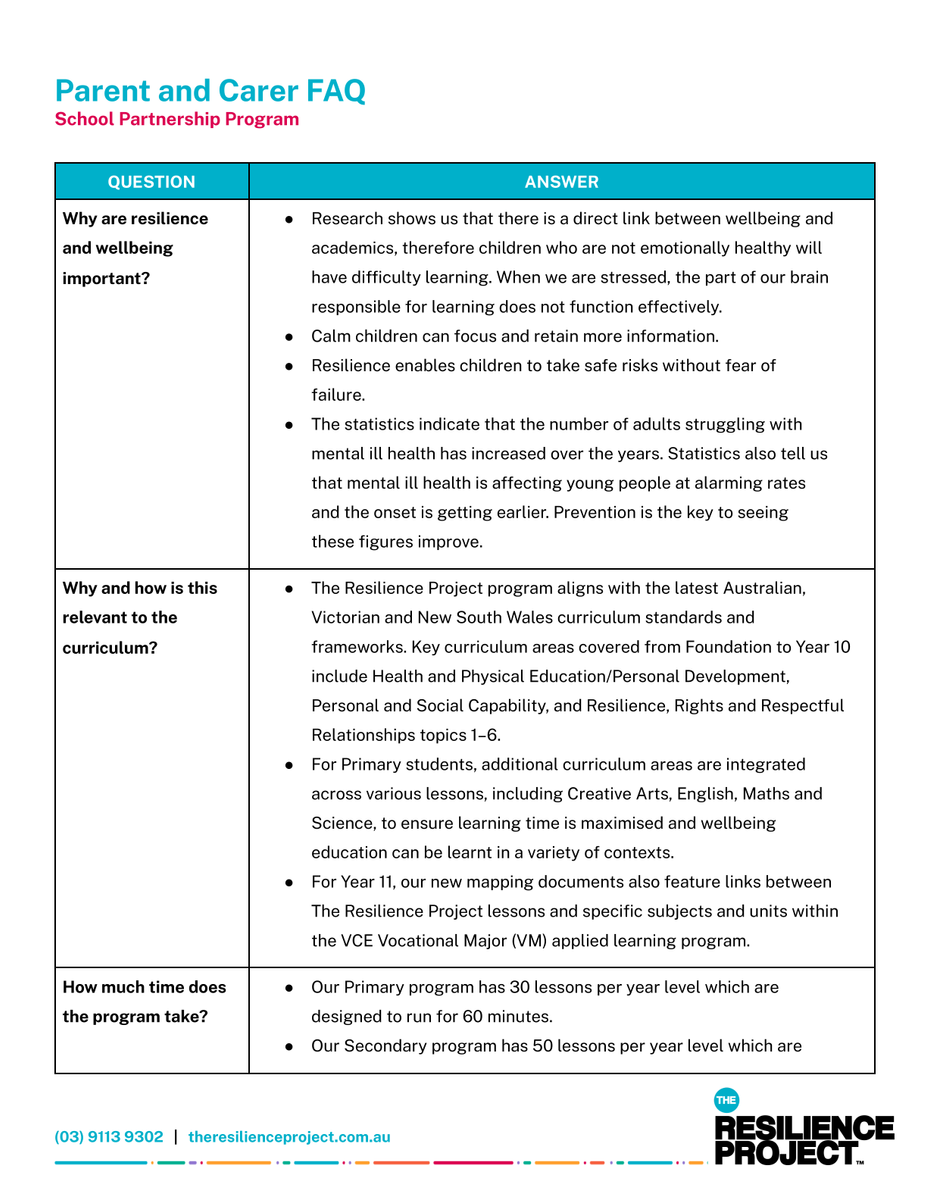 Parent and Carer FAQ
School Partnership Program

| QUESTION | ANSWER |
|---|---|
| Why are resilience and wellbeing important? | • Research shows us that there is a direct link between wellbeing and academics, therefore children who are not emotionally healthy will have difficulty learning. When we are stressed, the part of our brain responsible for learning does not function effectively. • Calm children can focus and retain more information. • Resilience enables children to take safe risks without fear of failure. • The statistics indicate that the number of adults struggling with mental ill health has increased over the years. Statistics also tell us that mental ill health is affecting young people at alarming rates and the onset is getting earlier. Prevention is the key to seeing these figures improve. |
| Why and how is this relevant to the curriculum? | • The Resilience Project program aligns with the latest Australian, Victorian and New South Wales curriculum standards and frameworks. Key curriculum areas covered from Foundation to Year 10 include Health and Physical Education/Personal Development, Personal and Social Capability, and Resilience, Rights and Respectful Relationships topics 1–6. • For Primary students, additional curriculum areas are integrated across various lessons, including Creative Arts, English, Maths and Science, to ensure learning time is maximised and wellbeing education can be learnt in a variety of contexts. • For Year 11, our new mapping documents also feature links between The Resilience Project lessons and specific subjects and units within the VCE Vocational Major (VM) applied learning program. |
| How much time does the program take? | • Our Primary program has 30 lessons per year level which are designed to run for 60 minutes. • Our Secondary program has 50 lessons per year level which are |

(03) 9113 9302 | theresilienceproject.com.au

THE RESILIENCE PROJECT™